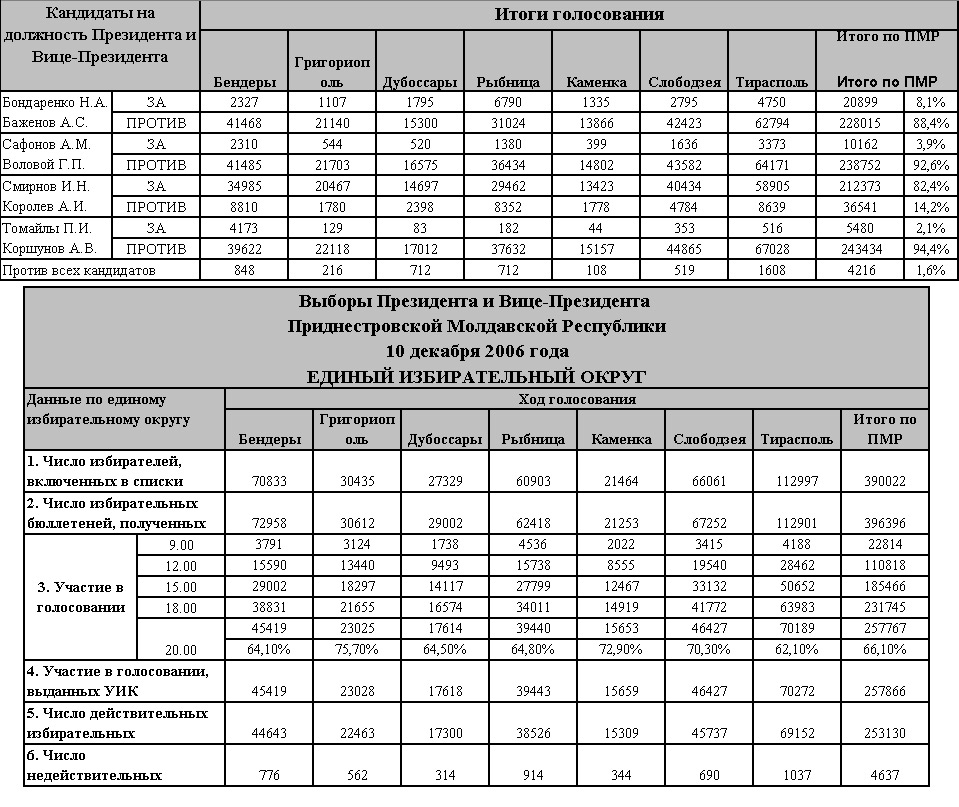 | Кандидаты на должность Президента и Вице-Президента | | Итоги голосования | | | | | | | | |
|---|---|---|---|---|---|---|---|---|---|---|
| | | Бендеры | Григориополь | Дубоссары | Рыбница | Каменка | Слободзея | Тирасполь | Итого по ПМР Итого по ПМР | |
| Бондаренко Н.А. | ЗА | 2327 | 1107 | 1795 | 6790 | 1335 | 2795 | 4750 | 20899 | 8,1% |
| Баженов А.С. | ПРОТИВ | 41468 | 21140 | 15300 | 31024 | 13866 | 42423 | 62794 | 228015 | 88,4% |
| Сафонов А.М. | ЗА | 2310 | 544 | 520 | 1380 | 399 | 1636 | 3373 | 10162 | 3,9% |
| Воловой Г.П. | ПРОТИВ | 41485 | 21703 | 16575 | 36434 | 14802 | 43582 | 64171 | 238752 | 92,6% |
| Смирнов И.Н. | ЗА | 34985 | 20467 | 14697 | 29462 | 13423 | 40434 | 58905 | 212373 | 82,4% |
| Королев А.И. | ПРОТИВ | 8810 | 1780 | 2398 | 8352 | 1778 | 4784 | 8639 | 36541 | 14,2% |
| Томайлы П.И. | ЗА | 4173 | 129 | 83 | 182 | 44 | 353 | 516 | 5480 | 2,1% |
| Коршунов А.В. | ПРОТИВ | 39622 | 22118 | 17012 | 37632 | 15157 | 44865 | 67028 | 243434 | 94,4% |
| Против всех кандидатов | | 848 | 216 | 712 | 712 | 108 | 519 | 1608 | 4216 | 1,6% |

Выборы Президента и Вице-Президента
Приднестровской Молдавской Республики
10 декабря 2006 года
ЕДИНЫЙ ИЗБИРАТЕЛЬНЫЙ ОКРУГ

| Данные по единому избирательному округу | | Ход голосования | | | | | | | |
|---|---|---|---|---|---|---|---|---|---|
| | | Бендеры | Григориополь | Дубоссары | Рыбница | Каменка | Слободзея | Тирасполь | Итого по ПМР |
| 1. Число избирателей, включенных в списки | | 70833 | 30435 | 27329 | 60903 | 21464 | 66061 | 112997 | 390022 |
| 2. Число избирательных бюллетеней, полученных | | 72958 | 30612 | 29002 | 62418 | 21253 | 67252 | 112901 | 396396 |
| 3. Участие в голосовании | 9.00 | 3791 | 3124 | 1738 | 4536 | 2022 | 3415 | 4188 | 22814 |
| | 12.00 | 15590 | 13440 | 9493 | 15738 | 8555 | 19540 | 28462 | 110818 |
| | 15.00 | 29002 | 18297 | 14117 | 27799 | 12467 | 33132 | 50652 | 185466 |
| | 18.00 | 38831 | 21655 | 16574 | 34011 | 14919 | 41772 | 63983 | 231745 |
| | 20.00 | 45419 | 23025 | 17614 | 39440 | 15653 | 46427 | 70189 | 257767 |
| | | 64,10% | 75,70% | 64,50% | 64,80% | 72,90% | 70,30% | 62,10% | 66,10% |
| 4. Участие в голосовании, выданных УИК | | 45419 | 23028 | 17618 | 39443 | 15659 | 46427 | 70272 | 257866 |
| 5. Число действительных избирательных | | 44643 | 22463 | 17300 | 38526 | 15309 | 45737 | 69152 | 253130 |
| 6. Число недействительных | | 776 | 562 | 314 | 914 | 344 | 690 | 1037 | 4637 |